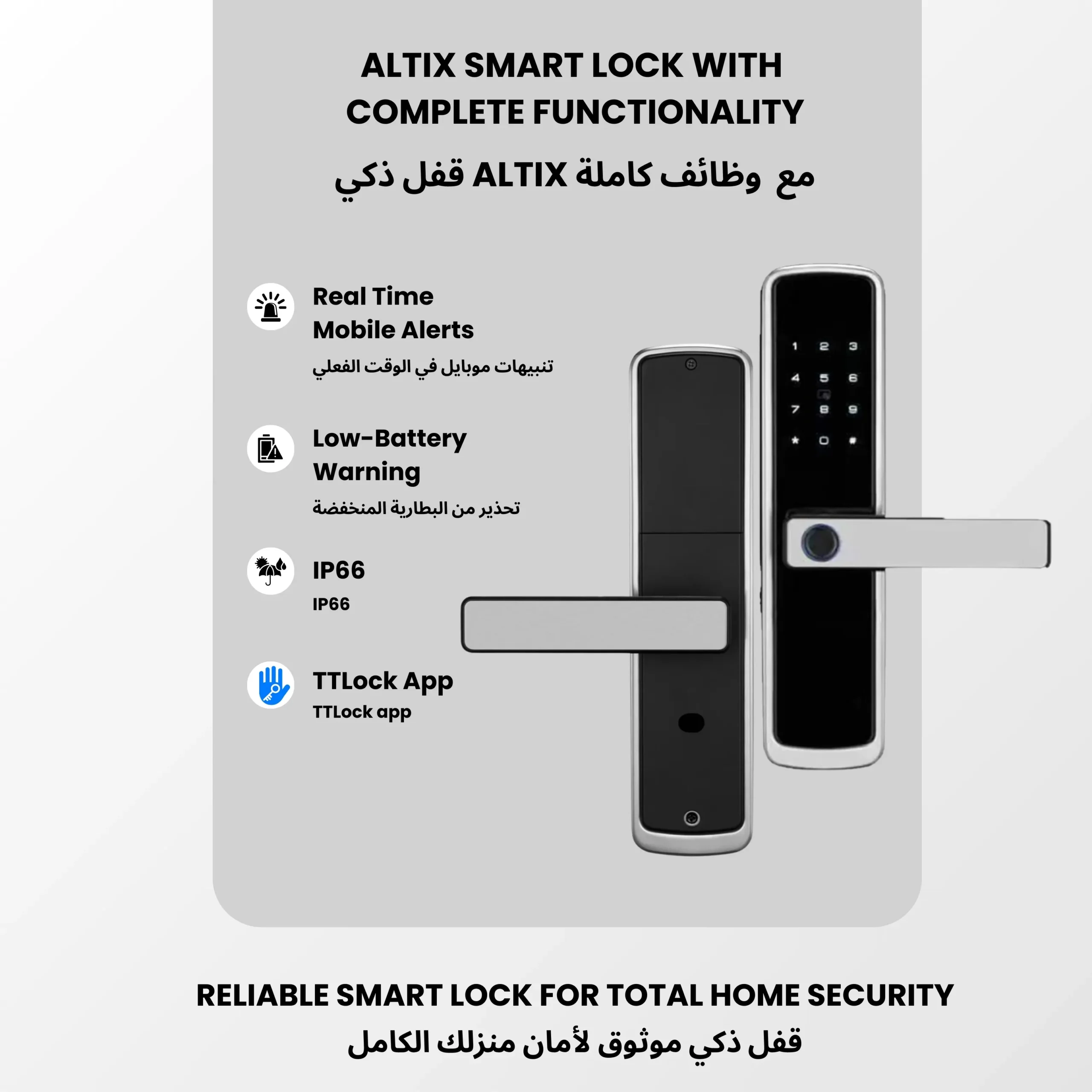 ALTIX SMART LOCK WITH COMPLETE FUNCTIONALITY

قفل ذكي ALTIX مع وظائف كاملة

Real Time
Mobile Alerts
تنبيهات موبايل في الوقت الفعلي

Low-Battery
Warning
تحذير من البطارية المنخفضة

IP66
IP66

TTLock App
TTLock app

1 2 3
4 5 6
7 8 9
* 0 #

RELIABLE SMART LOCK FOR TOTAL HOME SECURITY
قفل ذكي موثوق لأمان منزلك الكامل